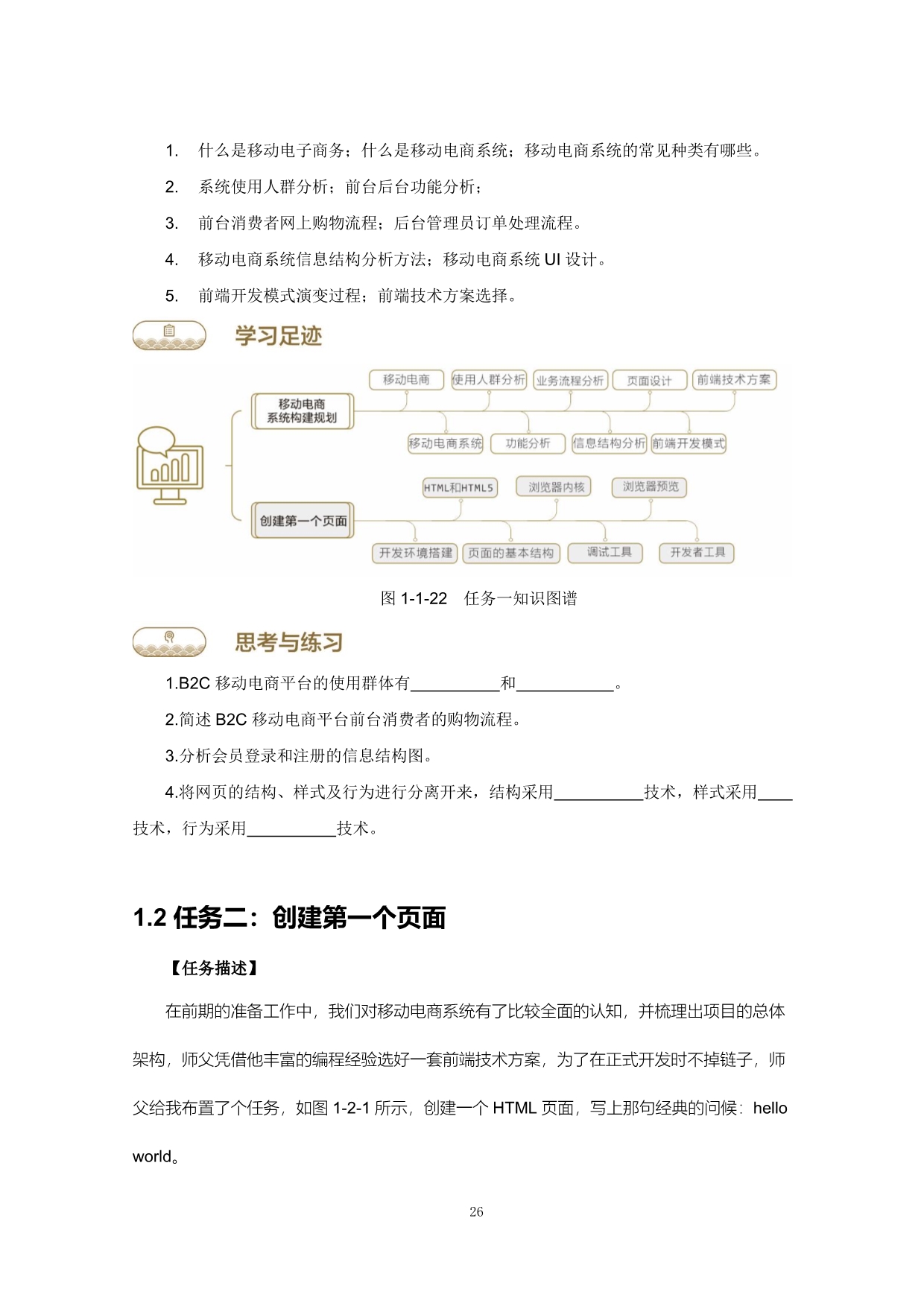 1. 什么是移动电子商务；什么是移动电商系统；移动电商系统的常见种类有哪些。

2. 系统使用人群分析；前台后台功能分析；

3. 前台消费者网上购物流程；后台管理员订单处理流程。

4. 移动电商系统信息结构分析方法；移动电商系统 UI 设计。

5. 前端开发模式演变过程；前端技术方案选择。

学习足迹

移动电商系统构建规划

移动电商
使用人群分析
业务流程分析
页面设计
前端技术方案
移动电商系统
功能分析
信息结构分析
前端开发模式

创建第一个页面

HTML和HTML5
浏览器内核
浏览器预览
开发环境搭建
页面的基本结构
调试工具
开发者工具

图 1-1-22 任务一知识图谱

思考与练习

1.B2C 移动电商平台的使用群体有__________和___________。

2.简述 B2C 移动电商平台前台消费者的购物流程。

3.分析会员登录和注册的信息结构图。

4.将网页的结构、样式及行为进行分离开来，结构采用__________技术，样式采用____技术，行为采用__________技术。

1.2 任务二：创建第一个页面

【任务描述】

在前期的准备工作中，我们对移动电商系统有了比较全面的认知，并梳理出项目的总体架构，师父凭借他丰富的编程经验选好一套前端技术方案，为了在正式开发时不掉链子，师父给我布置了个任务，如图 1-2-1 所示，创建一个 HTML 页面，写上那句经典的问候：hello world。

26